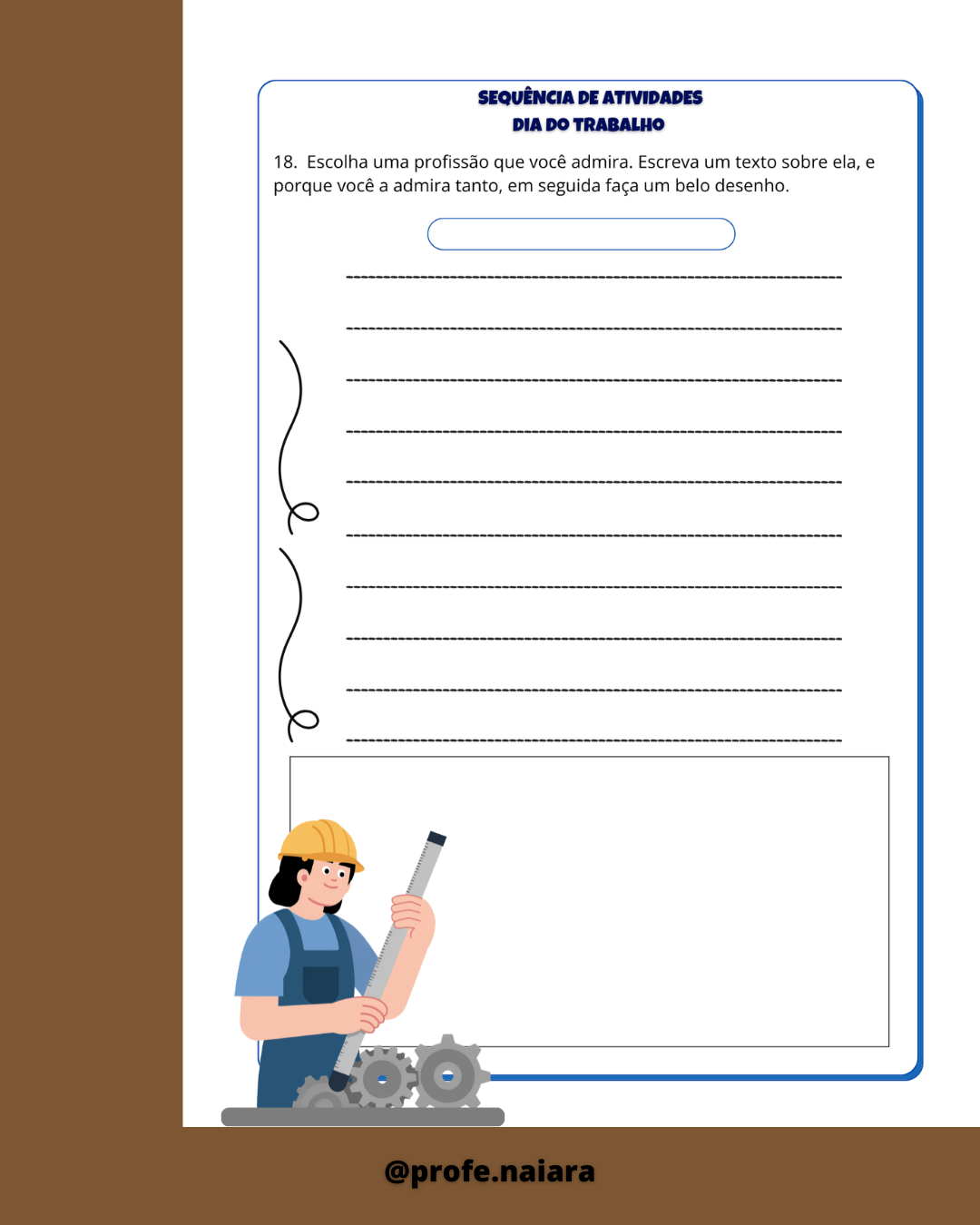 SEQUÊNCIA DE ATIVIDADES
DIA DO TRABALHO

18. Escolha uma profissão que você admira. Escreva um texto sobre ela, e porque você a admira tanto, em seguida faça um belo desenho.

@profe.naiara